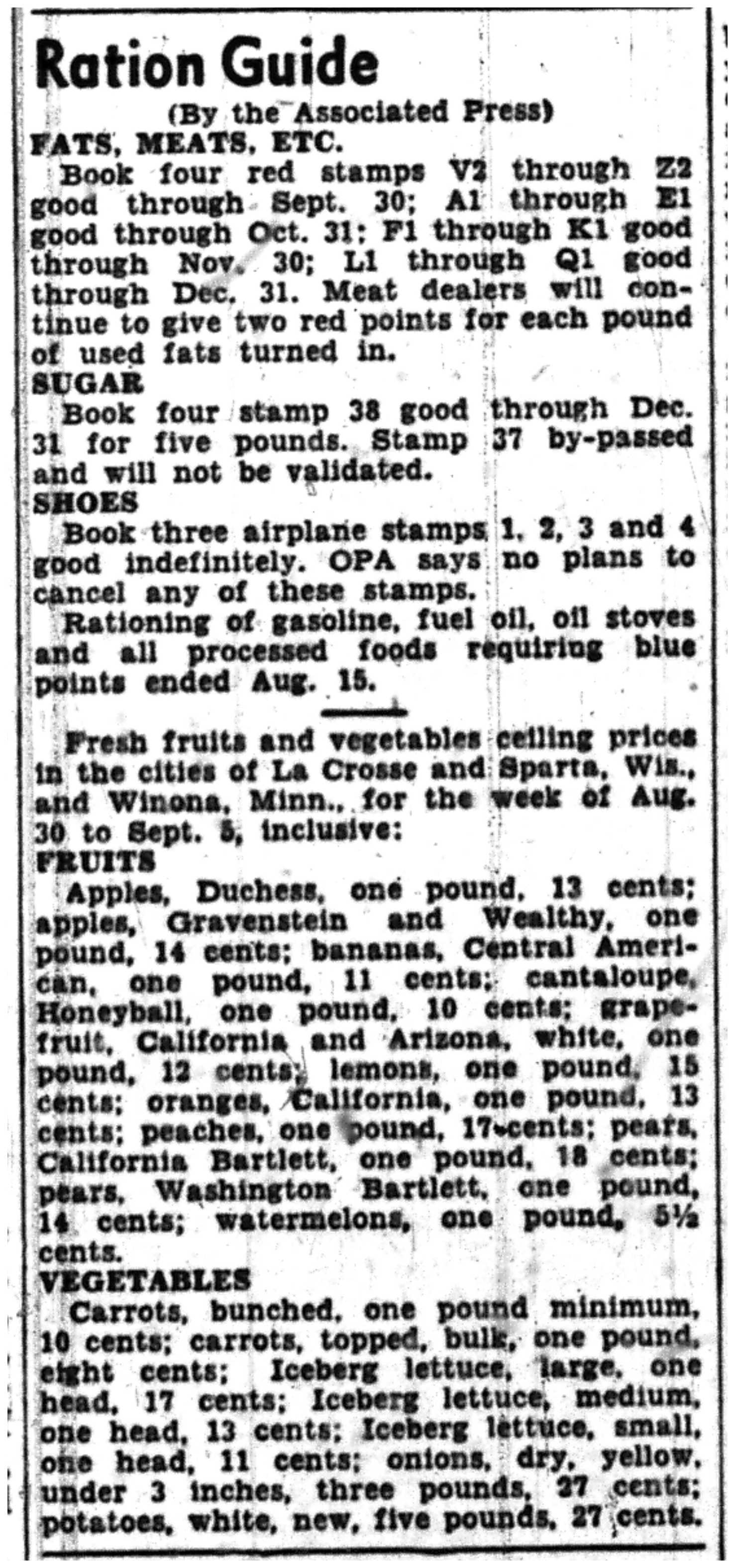 Ration Guide

(By the Associated Press)

FATS, MEATS, ETC.

Book four red stamps V2 through Z2 good through Sept. 30; A1 through E1 good through Oct. 31; F1 through K1 good through Nov. 30; L1 through Q1 good through Dec. 31. Meat dealers will continue to give two red points for each pound of used fats turned in.

SUGAR

Book four stamp 38 good through Dec. 31 for five pounds. Stamp 37 by-passed and will not be validated.

SHOES

Book three airplane stamps 1, 2, 3 and 4 good indefinitely. OPA says no plans to cancel any of these stamps.

Rationing of gasoline, fuel oil, oil stoves and all processed foods requiring blue points ended Aug. 15.

Fresh fruits and vegetables ceiling prices in the cities of La Crosse and Sparta, Wis., and Winona, Minn., for the week of Aug. 30 to Sept. 5, inclusive:

FRUITS

Apples, Duchess, one pound, 13 cents; apples, Gravenstein and Wealthy, one pound, 14 cents; bananas, Central American, one pound, 11 cents; cantaloupe, Honeyball, one pound, 10 cents; grapefruit, California and Arizona, white, one pound, 12 cents; lemons, one pound, 15 cents; oranges, California, one pound, 13 cents; peaches, one pound, 17 cents; pears, California Bartlett, one pound, 18 cents; pears, Washington Bartlett, one pound, 14 cents; watermelons, one pound, 5½ cents.

VEGETABLES

Carrots, bunched, one pound minimum, 10 cents; carrots, topped, bulk, one pound, eight cents; Iceberg lettuce, large, one head, 17 cents; Iceberg lettuce, medium, one head, 13 cents; Iceberg lettuce, small, one head, 11 cents; onions, dry, yellow, under 3 inches, three pounds, 27 cents; potatoes, white, new, five pounds, 27 cents.